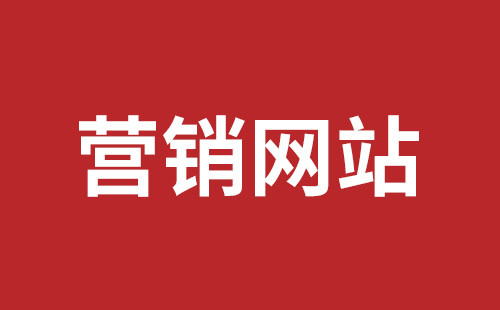 营销网站